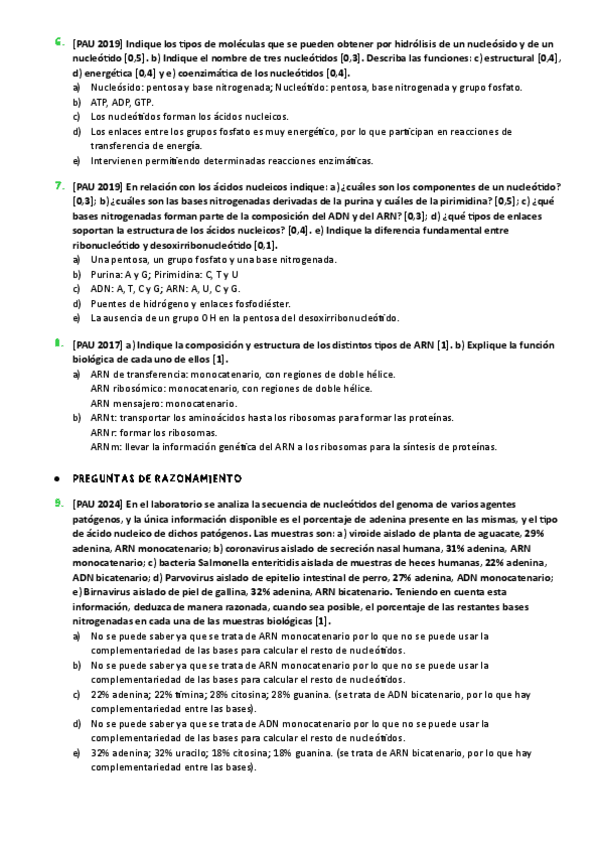 6. [PAU 2019] Indique los tipos de moléculas que se pueden obtener por hidrólisis de un nucleósido y de un nucleótido [0,5]. b) Indique el nombre de tres nucleótidos [0,3]. Describa las funciones: c) estructural [0,4], d) energética [0,4] y e) coenzimática de los nucleótidos [0,4].
a) Nucleósido: pentosa y base nitrogenada; Nucleótido: pentosa, base nitrogenada y grupo fosfato.
b) ATP, ADP, GTP.
c) Los nucleótidos forman los ácidos nucleicos.
d) Los enlaces entre los grupos fosfato es muy energético, por lo que participan en reacciones de transferencia de energía.
e) Intervienen permitiendo determinadas reacciones enzimáticas.

7. [PAU 2019] En relación con los ácidos nucleicos indique: a) ¿cuáles son los componentes de un nucleótido? [0,3]; b) ¿cuáles son las bases nitrogenadas derivadas de la purina y cuáles de la pirimidina? [0,5]; c) ¿qué bases nitrogenadas forman parte de la composición del ADN y del ARN? [0,3]; d) ¿qué tipos de enlaces soportan la estructura de los ácidos nucleicos? [0,4]. e) Indique la diferencia fundamental entre ribonucleótido y desoxirribonucleótido [0,1].
a) Una pentosa, un grupo fosfato y una base nitrogenada.
b) Purina: A y G; Pirimidina: C, T y U
c) ADN: A, T, C y G; ARN: A, U, C y G.
d) Puentes de hidrógeno y enlaces fosfodiéster.
e) La ausencia de un grupo OH en la pentosa del desoxirribonucleótido.

8. [PAU 2017] a) Indique la composición y estructura de los distintos tipos de ARN [1]. b) Explique la función biológica de cada uno de ellos [1].
a) ARN de transferencia: monocatenario, con regiones de doble hélice.
ARN ribosómico: monocatenario, con regiones de doble hélice.
ARN mensajero: monocatenario.
b) ARNt: transportar los aminoácidos hasta los ribosomas para formar las proteínas.
ARNr: formar los ribosomas.
ARNm: llevar la información genética del ARN a los ribosomas para la síntesis de proteínas.

● PREGUNTAS DE RAZONAMIENTO

9. [PAU 2024] En el laboratorio se analiza la secuencia de nucleótidos del genoma de varios agentes patógenos, y la única información disponible es el porcentaje de adenina presente en las mismas, y el tipo de ácido nucleico de dichos patógenos. Las muestras son: a) viroide aislado de planta de aguacate, 29% adenina, ARN monocatenario; b) coronavirus aislado de secreción nasal humana, 31% adenina, ARN monocatenario; c) bacteria Salmonella enteritidis aislada de muestras de heces humanas, 22% adenina, ADN bicatenario; d) Parvovirus aislado de epitelio intestinal de perro, 27% adenina, ADN monocatenario; e) Birnavirus aislado de piel de gallina, 32% adenina, ARN bicatenario. Teniendo en cuenta esta información, deduzca de manera razonada, cuando sea posible, el porcentaje de las restantes bases nitrogenadas en cada una de las muestras biológicas [1].
a) No se puede saber ya que se trata de ARN monocatenario por lo que no se puede usar la complementariedad de las bases para calcular el resto de nucleótidos.
b) No se puede saber ya que se trata de ARN monocatenario por lo que no se puede usar la complementariedad de las bases para calcular el resto de nucleótidos.
c) 22% adenina; 22% timina; 28% citosina; 28% guanina. (se trata de ADN bicatenario, por lo que hay complementariedad entre las bases).
d) No se puede saber ya que se trata de ADN monocatenario por lo que no se puede usar la complementariedad de las bases para calcular el resto de nucleótidos.
e) 32% adenina; 32% uracilo; 18% citosina; 18% guanina. (se trata de ARN bicatenario, por lo que hay complementariedad entre las bases).